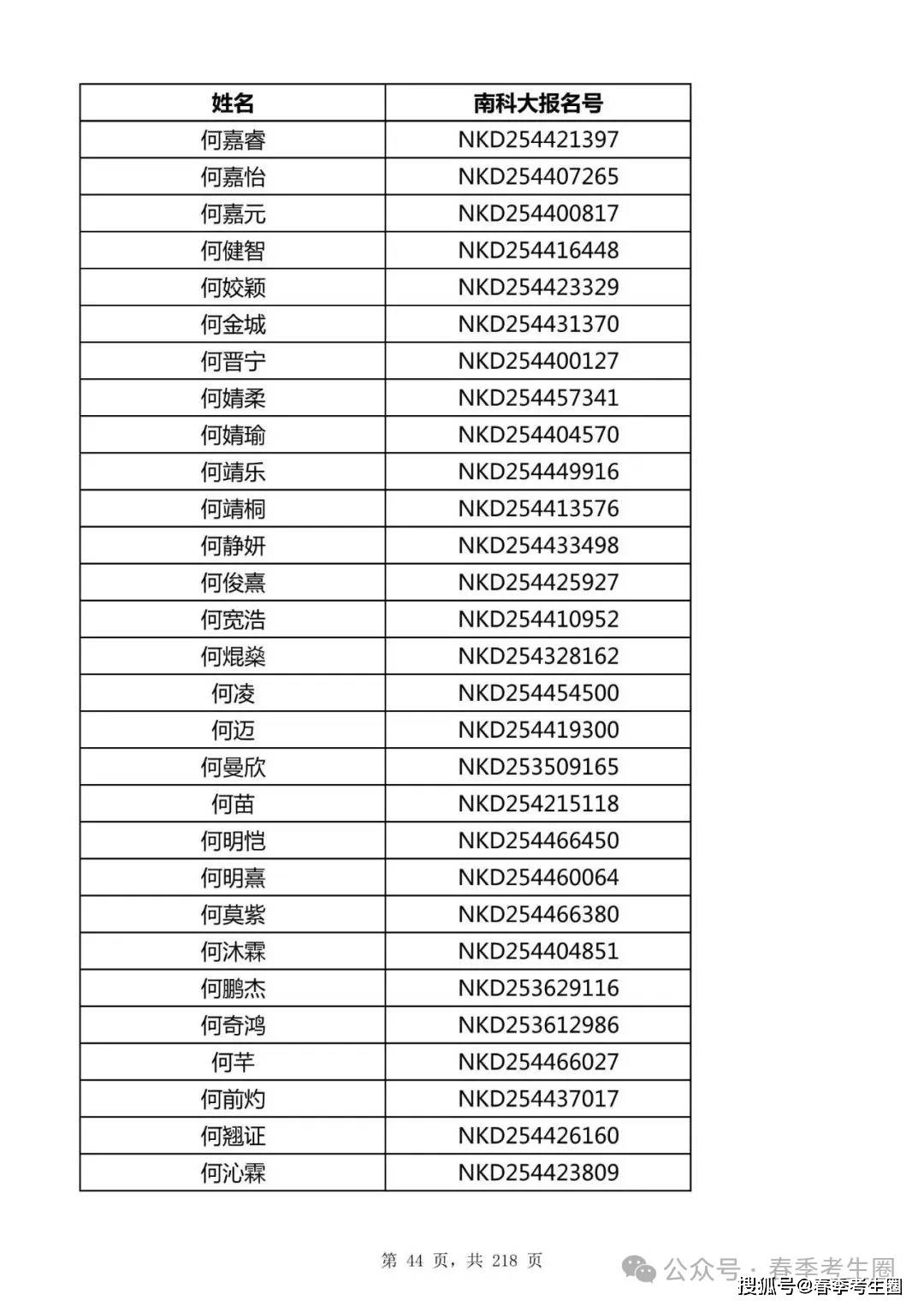 | 姓名 | 南科大报名号 |
|---|---|
| 何嘉睿 | NKD254421397 |
| 何嘉怡 | NKD254407265 |
| 何嘉元 | NKD254400817 |
| 何健智 | NKD254416448 |
| 何姣颖 | NKD254423329 |
| 何金城 | NKD254431370 |
| 何晋宁 | NKD254400127 |
| 何婧柔 | NKD254457341 |
| 何婧瑜 | NKD254404570 |
| 何靖乐 | NKD254449916 |
| 何靖桐 | NKD254413576 |
| 何静妍 | NKD254433498 |
| 何俊熹 | NKD254425927 |
| 何宽浩 | NKD254410952 |
| 何焜燊 | NKD254328162 |
| 何凌 | NKD254454500 |
| 何迈 | NKD254419300 |
| 何曼欣 | NKD253509165 |
| 何苗 | NKD254215118 |
| 何明恺 | NKD254466450 |
| 何明熹 | NKD254460064 |
| 何莫紫 | NKD254466380 |
| 何沐霖 | NKD254404851 |
| 何鹏杰 | NKD253629116 |
| 何奇鸿 | NKD253612986 |
| 何芊 | NKD254466027 |
| 何前灼 | NKD254437017 |
| 何翘证 | NKD254426160 |
| 何沁霖 | NKD254423809 |

第 44 页，共 218 页

公众号 · 春季考生圈
搜狐号@春季考生圈